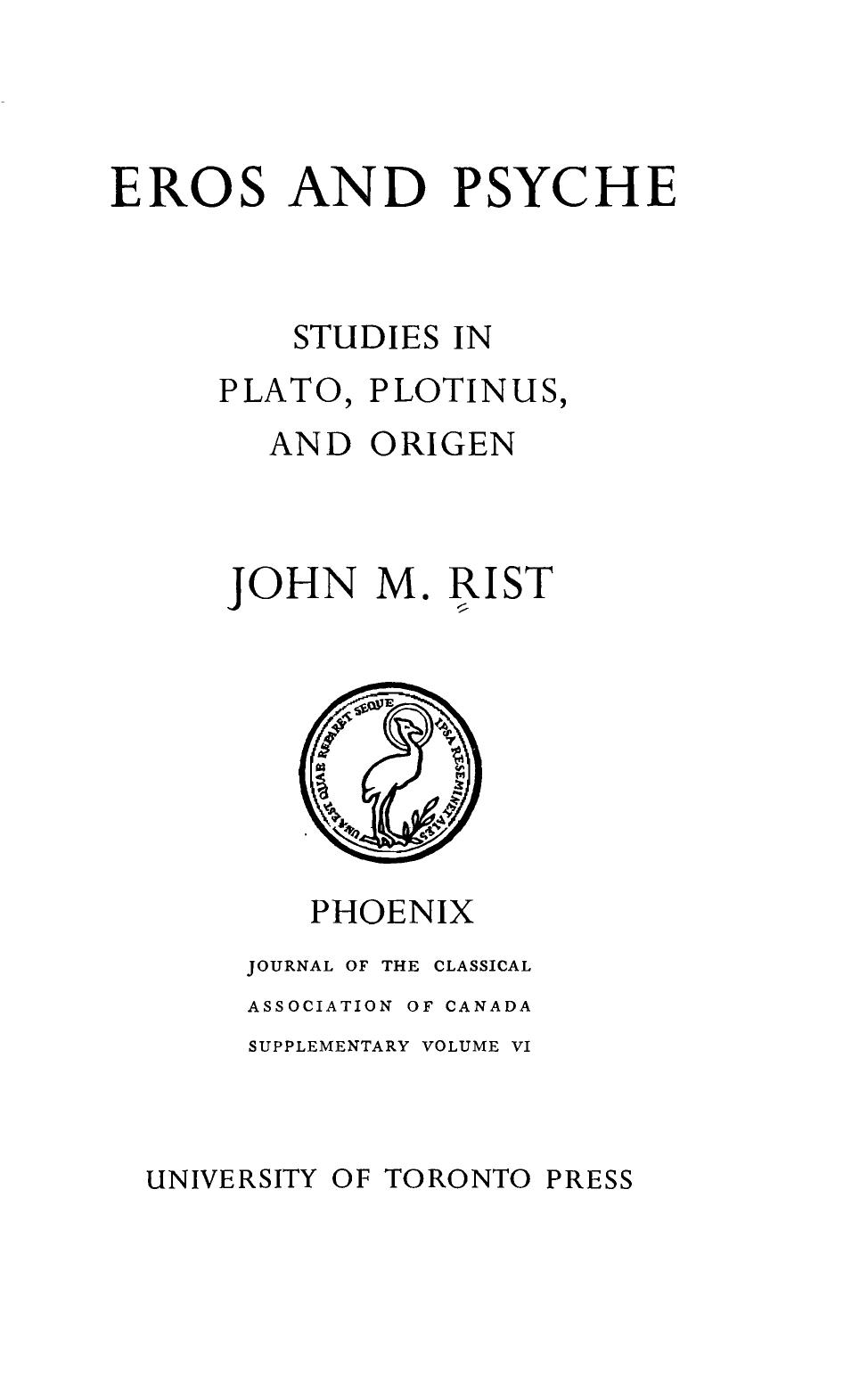 EROS AND PSYCHE

STUDIES IN
PLATO, PLOTINUS,
AND ORIGEN

JOHN M. RIST

UNA EST QUAE REPARET SEQUE IPSA RESEMINET ALES

PHOENIX

JOURNAL OF THE CLASSICAL
ASSOCIATION OF CANADA
SUPPLEMENTARY VOLUME VI

UNIVERSITY OF TORONTO PRESS